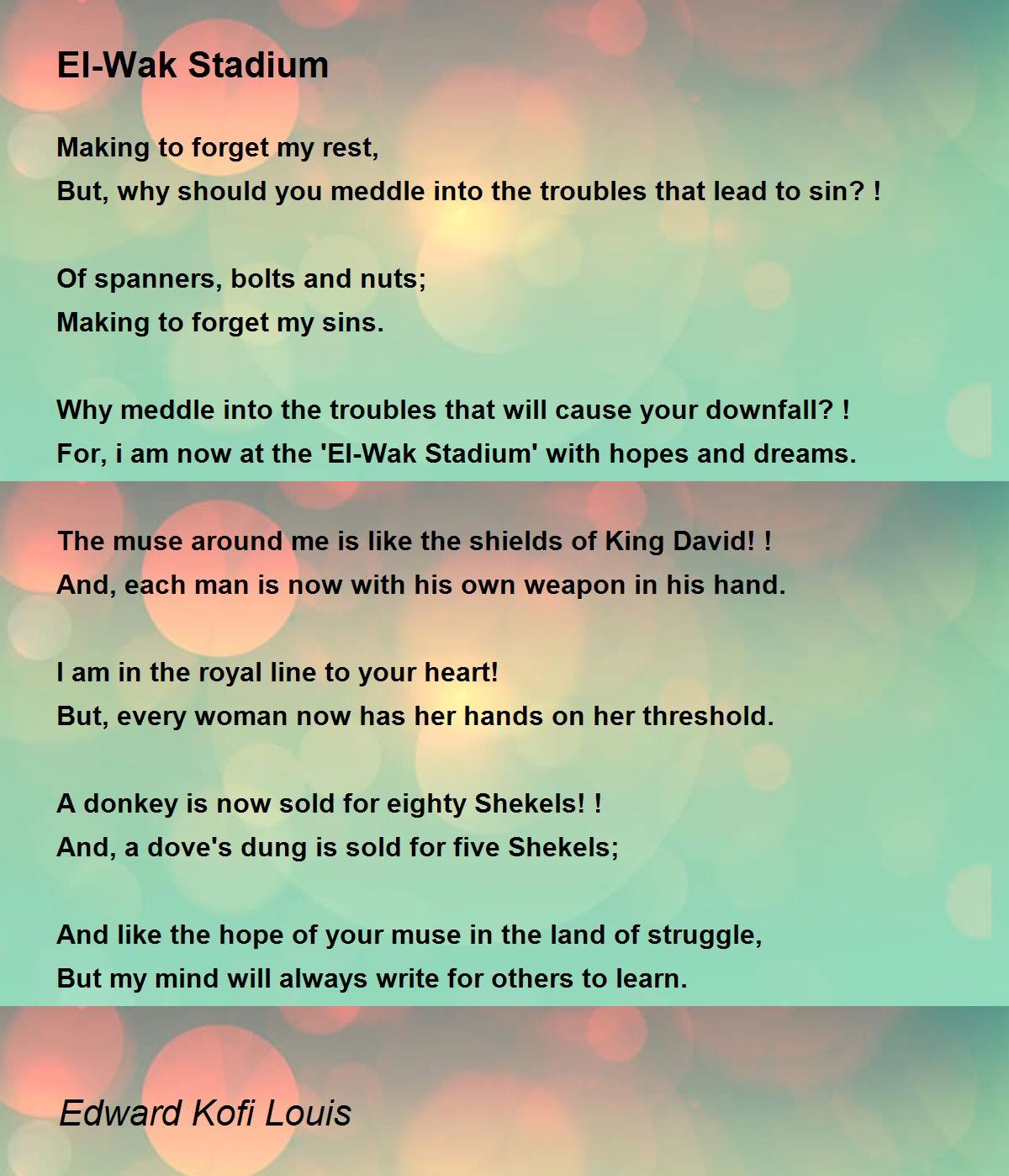 El-Wak Stadium

Making to forget my rest,
But, why should you meddle into the troubles that lead to sin? !

Of spanners, bolts and nuts;
Making to forget my sins.

Why meddle into the troubles that will cause your downfall? !
For, i am now at the 'El-Wak Stadium' with hopes and dreams.

The muse around me is like the shields of King David! !
And, each man is now with his own weapon in his hand.

I am in the royal line to your heart!
But, every woman now has her hands on her threshold.

A donkey is now sold for eighty Shekels! !
And, a dove's dung is sold for five Shekels;

And like the hope of your muse in the land of struggle,
But my mind will always write for others to learn.

Edward Kofi Louis